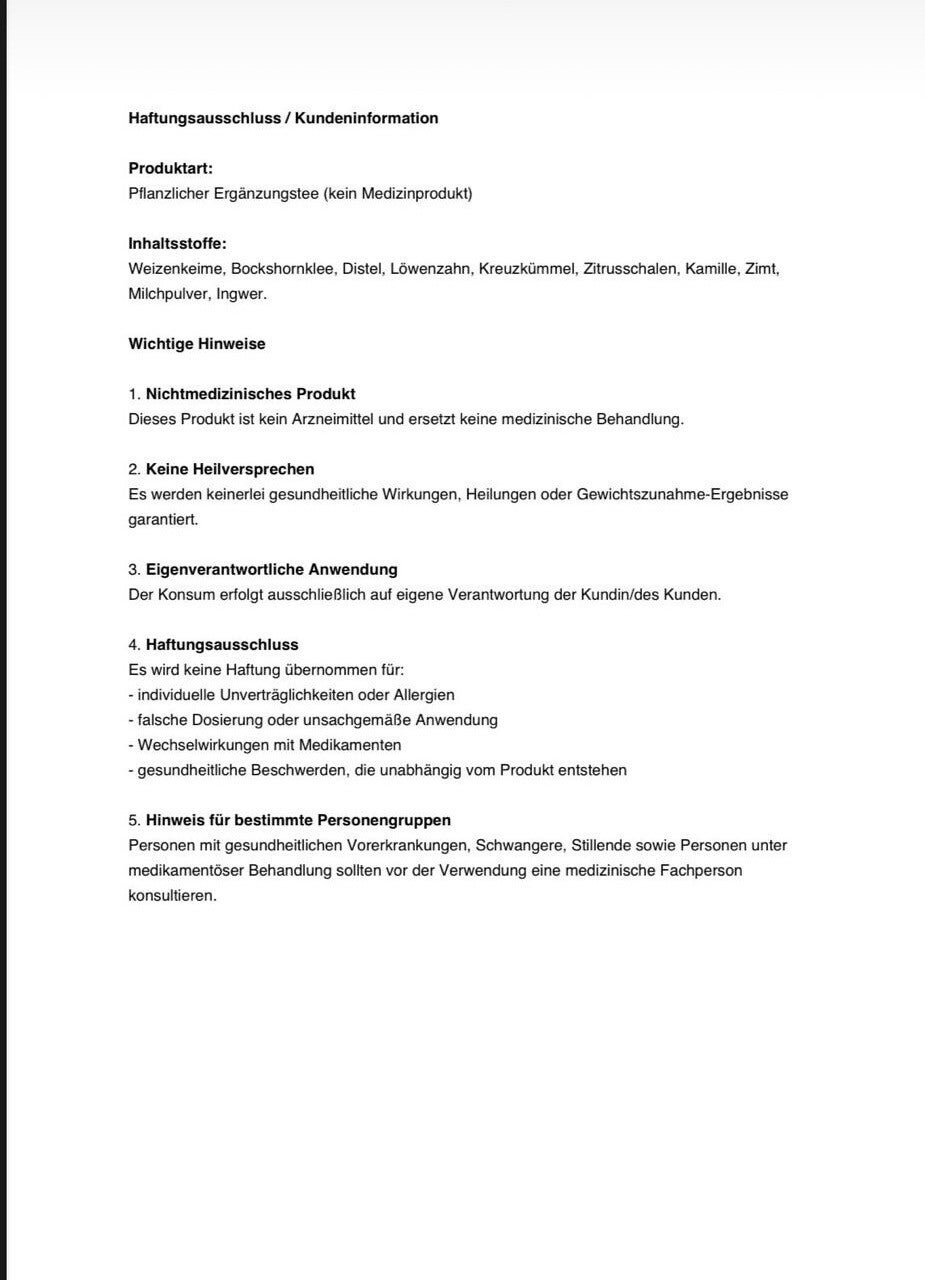 Haftungsausschluss / Kundeninformation

Produktart:
Pflanzlicher Ergänzungstee (kein Medizinprodukt)

Inhaltsstoffe:
Weizenkeime, Bockshornklee, Distel, Löwenzahn, Kreuzkümmel, Zitrusschalen, Kamille, Zimt, Milchpulver, Ingwer.

Wichtige Hinweise

1. Nichtmedizinisches Produkt
Dieses Produkt ist kein Arzneimittel und ersetzt keine medizinische Behandlung.

2. Keine Heilversprechen
Es werden keinerlei gesundheitliche Wirkungen, Heilungen oder Gewichtszunahme-Ergebnisse garantiert.

3. Eigenverantwortliche Anwendung
Der Konsum erfolgt ausschließlich auf eigene Verantwortung der Kundin/des Kunden.

4. Haftungsausschluss
Es wird keine Haftung übernommen für:
- individuelle Unverträglichkeiten oder Allergien
- falsche Dosierung oder unsachgemäße Anwendung
- Wechselwirkungen mit Medikamenten
- gesundheitliche Beschwerden, die unabhängig vom Produkt entstehen

5. Hinweis für bestimmte Personengruppen
Personen mit gesundheitlichen Vorerkrankungen, Schwangere, Stillende sowie Personen unter medikamentöser Behandlung sollten vor der Verwendung eine medizinische Fachperson konsultieren.